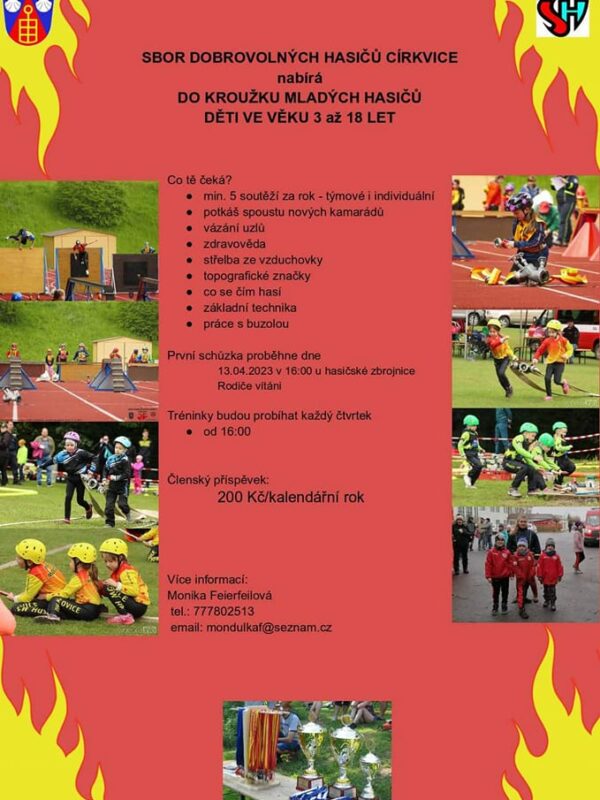 SBOR DOBROVOLNÝCH HASIČŮ CÍRKVICE
nabírá
DO KROUŽKU MLADÝCH HASIČŮ
DĚTI VE VĚKU 3 až 18 LET

Co tě čeká?
• min. 5 soutěží za rok - týmové i individuální
• potkáš spoustu nových kamarádů
• vázání uzlů
• zdravověda
• střelba ze vzduchovky
• topografické značky
• co se čím hasí
• základní technika
• práce s buzolou

První schůzka proběhne dne
13.04.2023 v 16:00 u hasičské zbrojnice
Rodiče vítáni

Tréninky budou probíhat každý čtvrtek
• od 16:00

Členský příspěvek:
200 Kč/kalendářní rok

Více informací:
Monika Feierfeilová
tel.: 777802513
email: mondulkaf@seznam.cz